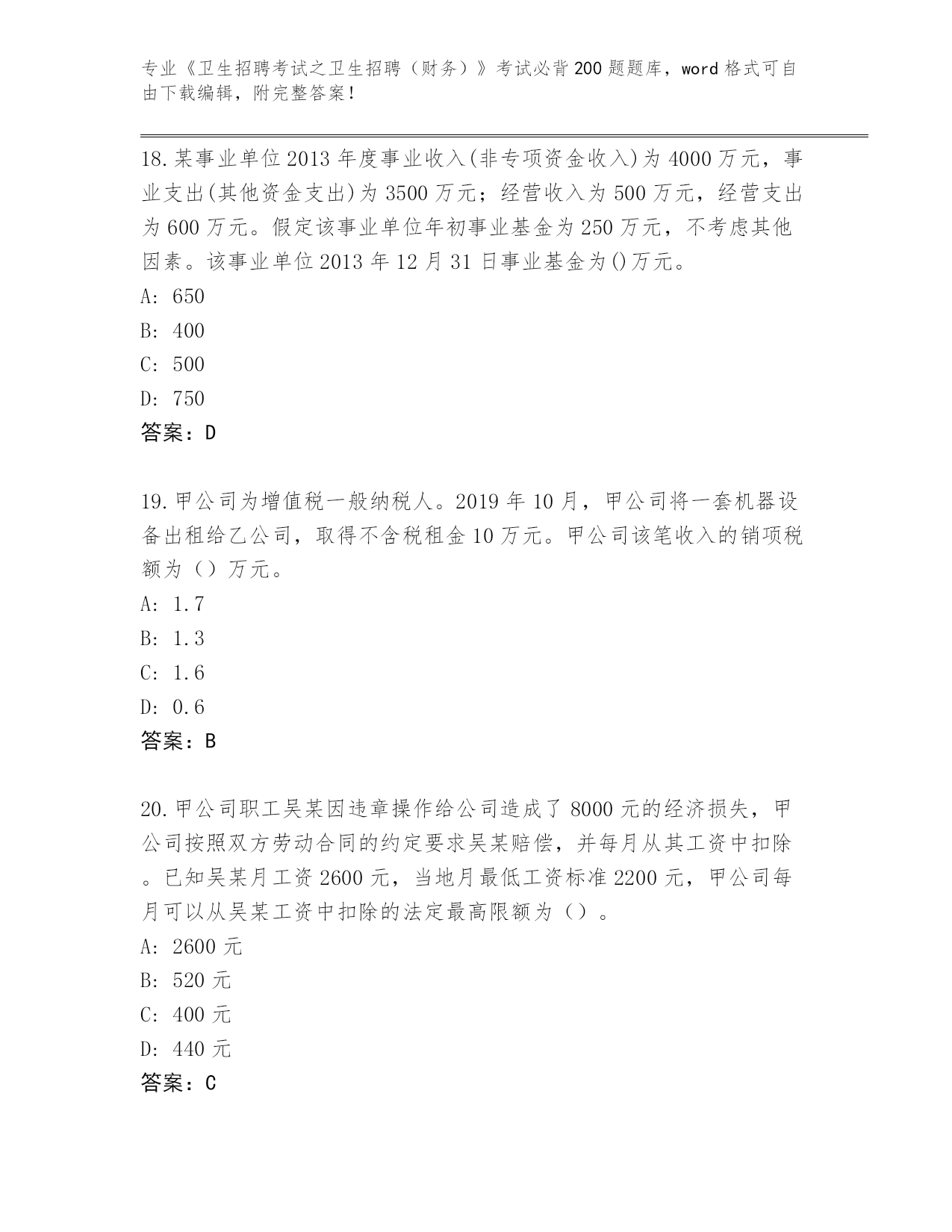 专业《卫生招聘考试之卫生招聘（财务）》考试必背200题题库，word格式可自由下载编辑，附完整答案！

18.某事业单位2013年度事业收入(非专项资金收入)为4000万元，事业支出(其他资金支出)为3500万元；经营收入为500万元，经营支出为600万元。假定该事业单位年初事业基金为250万元，不考虑其他因素。该事业单位2013年12月31日事业基金为()万元。
A: 650
B: 400
C: 500
D: 750
答案：D

19.甲公司为增值税一般纳税人。2019年10月，甲公司将一套机器设备出租给乙公司，取得不含税租金10万元。甲公司该笔收入的销项税额为（）万元。
A: 1.7
B: 1.3
C: 1.6
D: 0.6
答案：B

20.甲公司职工吴某因违章操作给公司造成了8000元的经济损失，甲公司按照双方劳动合同的约定要求吴某赔偿，并每月从其工资中扣除。已知吴某月工资2600元，当地月最低工资标准2200元，甲公司每月可以从吴某工资中扣除的法定最高限额为（）。
A: 2600元
B: 520元
C: 400元
D: 440元
答案：C